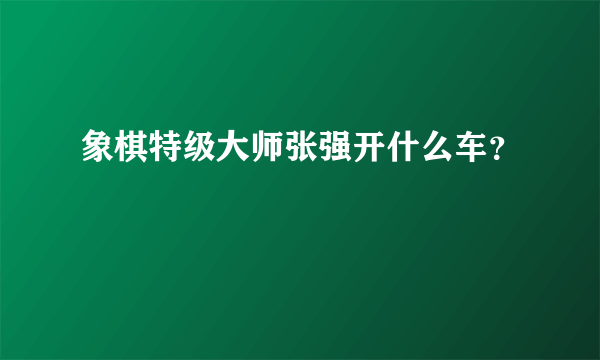 象棋特级大师张强开什么车？